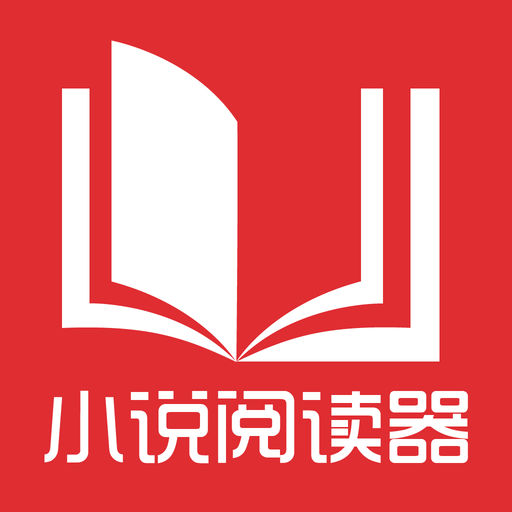 小说阅读器